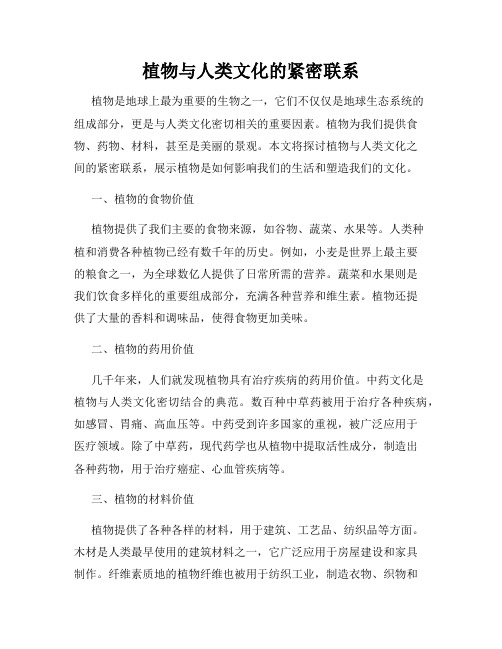 植物与人类文化的紧密联系

植物是地球上最为重要的生物之一，它们不仅仅是地球生态系统的组成部分，更是与人类文化密切相关的重要因素。植物为我们提供食物、药物、材料，甚至是美丽的景观。本文将探讨植物与人类文化之间的紧密联系，展示植物是如何影响我们的生活和塑造我们的文化。

一、植物的食物价值

植物提供了我们主要的食物来源，如谷物、蔬菜、水果等。人类种植和消费各种植物已经有数千年的历史。例如，小麦是世界上最主要的粮食之一，为全球数亿人提供了日常所需的营养。蔬菜和水果则是我们饮食多样化的重要组成部分，充满各种营养和维生素。植物还提供了大量的香料和调味品，使得食物更加美味。

二、植物的药用价值

几千年来，人们就发现植物具有治疗疾病的药用价值。中药文化是植物与人类文化密切结合的典范。数百种中草药被用于治疗各种疾病，如感冒、胃痛、高血压等。中药受到许多国家的重视，被广泛应用于医疗领域。除了中草药，现代药学也从植物中提取活性成分，制造出各种药物，用于治疗癌症、心血管疾病等。

三、植物的材料价值

植物提供了各种各样的材料，用于建筑、工艺品、纺织品等方面。木材是人类最早使用的建筑材料之一，它广泛应用于房屋建设和家具制作。纤维素质地的植物纤维也被用于纺织工业，制造衣物、织物和